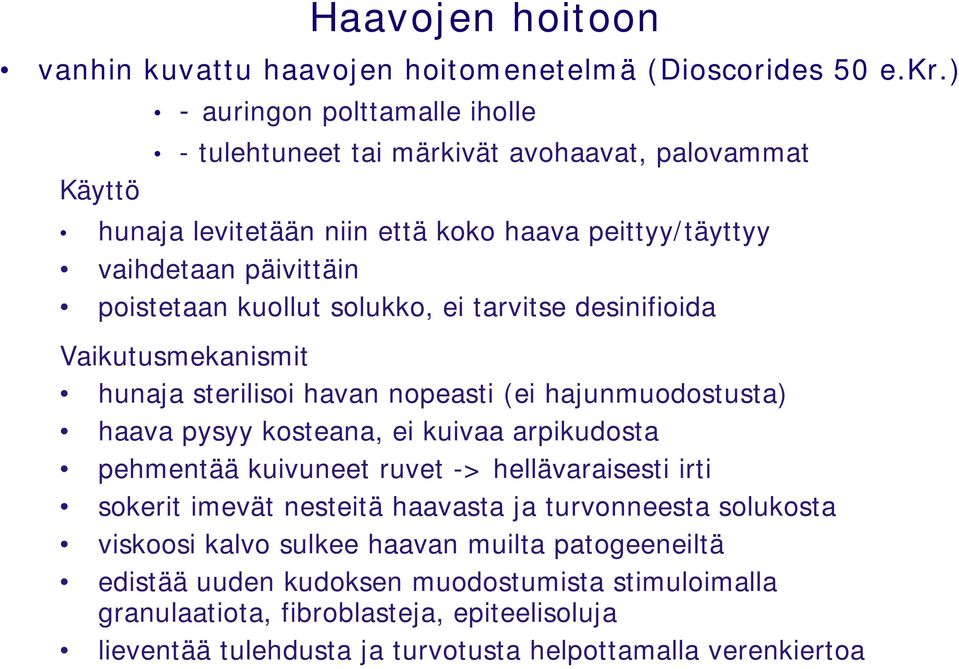 Haavojen hoitoon

• vanhin kuvattu haavojen hoitomenetelmä (Dioscorides 50 e.Kr.)
  • - auringon polttamalle iholle
  • - tulehtuneet tai märkivät avohaavat, palovammat

Käyttö
• hunaja levitetään niin että koko haava peittyy/täyttyy
• vaihdetaan päivittäin
• poistetaan kuollut solukko, ei tarvitse desinifioida

Vaikutusmekanismit
• hunaja sterilisoi havan nopeasti (ei hajunmuodostusta)
• haava pysyy kosteana, ei kuivaa arpikudosta
• pehmentää kuivuneet ruvet -> hellävaraisesti irti
• sokerit imevät nesteitä haavasta ja turvonneesta solukosta
• viskoosi kalvo sulkee haavan muilta patogeeneiltä
• edistää uuden kudoksen muodostumista stimuloimalla granulaatiota, fibroblasteja, epiteelisoluja
• lieventää tulehdusta ja turvotusta helpottamalla verenkiertoa